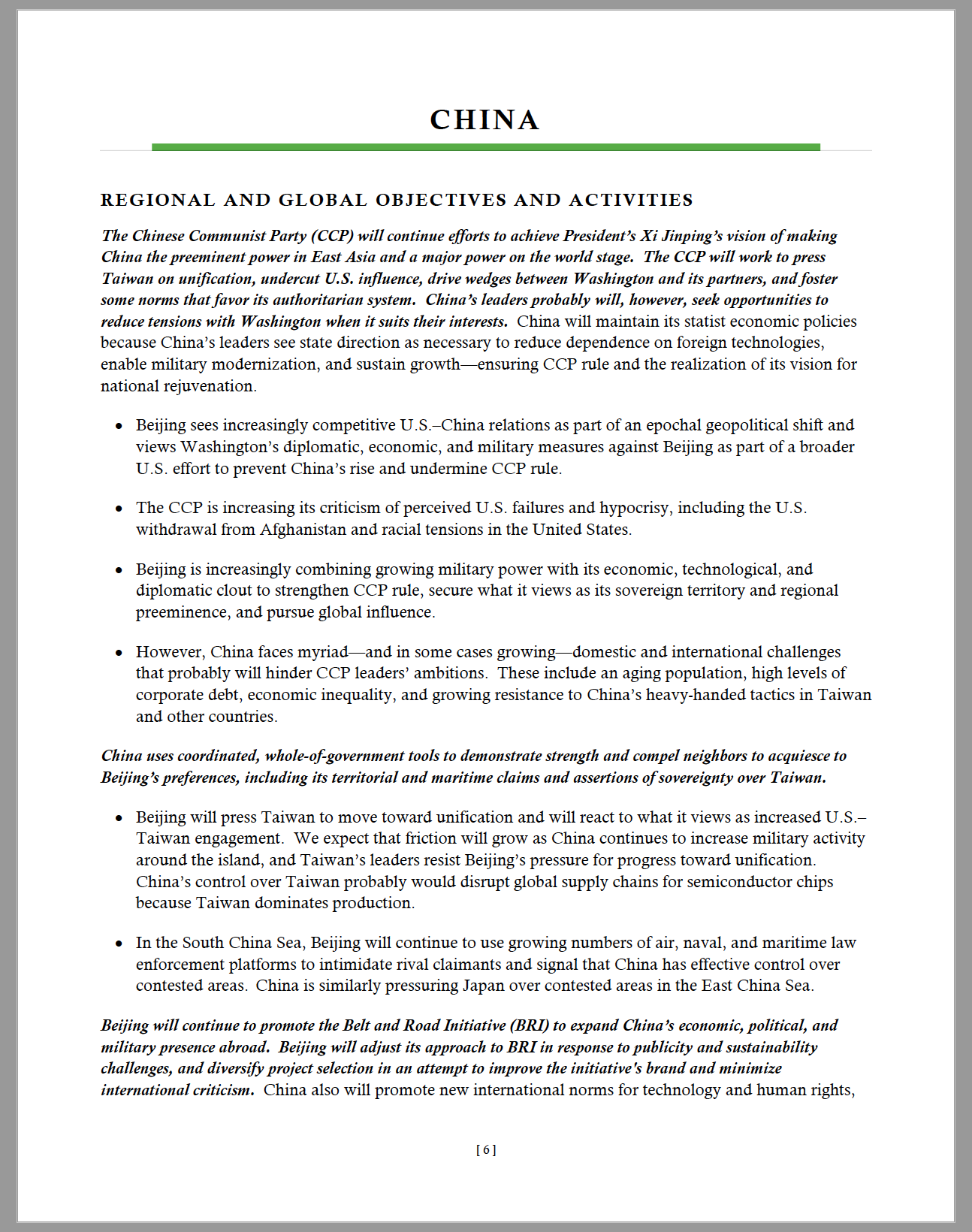 CHINA

REGIONAL AND GLOBAL OBJECTIVES AND ACTIVITIES

The Chinese Communist Party (CCP) will continue efforts to achieve President's Xi Jinping's vision of making China the preeminent power in East Asia and a major power on the world stage. The CCP will work to press Taiwan on unification, undercut U.S. influence, drive wedges between Washington and its partners, and foster some norms that favor its authoritarian system. China's leaders probably will, however, seek opportunities to reduce tensions with Washington when it suits their interests. China will maintain its statist economic policies because China's leaders see state direction as necessary to reduce dependence on foreign technologies, enable military modernization, and sustain growth—ensuring CCP rule and the realization of its vision for national rejuvenation.

• Beijing sees increasingly competitive U.S.–China relations as part of an epochal geopolitical shift and views Washington's diplomatic, economic, and military measures against Beijing as part of a broader U.S. effort to prevent China's rise and undermine CCP rule.

• The CCP is increasing its criticism of perceived U.S. failures and hypocrisy, including the U.S. withdrawal from Afghanistan and racial tensions in the United States.

• Beijing is increasingly combining growing military power with its economic, technological, and diplomatic clout to strengthen CCP rule, secure what it views as its sovereign territory and regional preeminence, and pursue global influence.

• However, China faces myriad—and in some cases growing—domestic and international challenges that probably will hinder CCP leaders' ambitions. These include an aging population, high levels of corporate debt, economic inequality, and growing resistance to China's heavy-handed tactics in Taiwan and other countries.

China uses coordinated, whole-of-government tools to demonstrate strength and compel neighbors to acquiesce to Beijing's preferences, including its territorial and maritime claims and assertions of sovereignty over Taiwan.

• Beijing will press Taiwan to move toward unification and will react to what it views as increased U.S.–Taiwan engagement. We expect that friction will grow as China continues to increase military activity around the island, and Taiwan's leaders resist Beijing's pressure for progress toward unification. China's control over Taiwan probably would disrupt global supply chains for semiconductor chips because Taiwan dominates production.

• In the South China Sea, Beijing will continue to use growing numbers of air, naval, and maritime law enforcement platforms to intimidate rival claimants and signal that China has effective control over contested areas. China is similarly pressuring Japan over contested areas in the East China Sea.

Beijing will continue to promote the Belt and Road Initiative (BRI) to expand China's economic, political, and military presence abroad. Beijing will adjust its approach to BRI in response to publicity and sustainability challenges, and diversify project selection in an attempt to improve the initiative's brand and minimize international criticism. China also will promote new international norms for technology and human rights,

[ 6 ]